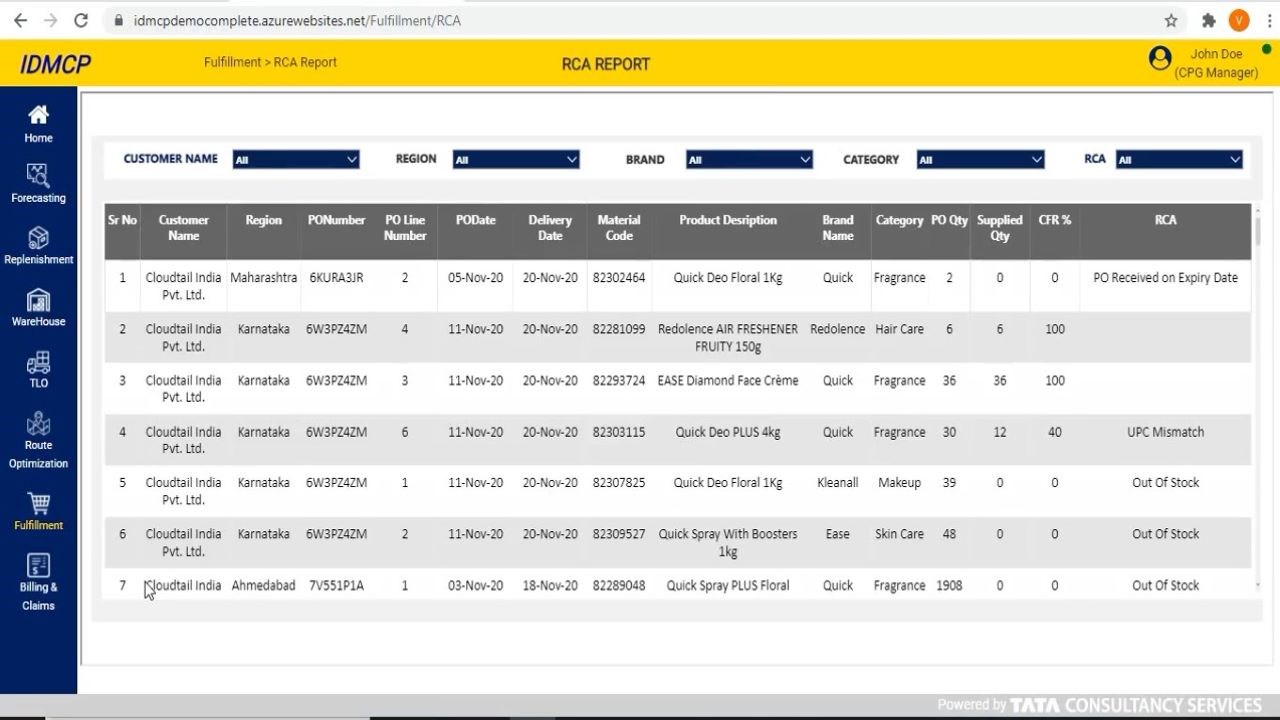 idmcpdemocomplete.azurewebsites.net/Fulfillment/RCA

V

IDMCP

Fulfillment > RCA Report

RCA REPORT

John Doe
(CPG Manager)

Home

Forecasting

Replenishment

WareHouse

TLO

Route Optimization

Fulfillment

Billing & Claims

CUSTOMER NAME All

REGION All

BRAND All

CATEGORY All

RCA All

| Sr No | Customer Name | Region | PONumber | PO Line Number | PODate | Delivery Date | Material Code | Product Desription | Brand Name | Category | PO Qty | Supplied Qty | CFR % | RCA |
|---|---|---|---|---|---|---|---|---|---|---|---|---|---|---|
| 1 | Cloudtail India Pvt. Ltd. | Maharashtra | 6KURA3JR | 2 | 05-Nov-20 | 20-Nov-20 | 82302464 | Quick Deo Floral 1Kg | Quick | Fragrance | 2 | 0 | 0 | PO Received on Expiry Date |
| 2 | Cloudtail India Pvt. Ltd. | Karnataka | 6W3PZ4ZM | 4 | 11-Nov-20 | 20-Nov-20 | 82281099 | Redolence AIR FRESHENER FRUITY 150g | Redolence | Hair Care | 6 | 6 | 100 | |
| 3 | Cloudtail India Pvt. Ltd. | Karnataka | 6W3PZ4ZM | 3 | 11-Nov-20 | 20-Nov-20 | 82293724 | EASE Diamond Face Crème | Quick | Fragrance | 36 | 36 | 100 | |
| 4 | Cloudtail India Pvt. Ltd. | Karnataka | 6W3PZ4ZM | 6 | 11-Nov-20 | 20-Nov-20 | 82303115 | Quick Deo PLUS 4kg | Quick | Fragrance | 30 | 12 | 40 | UPC Mismatch |
| 5 | Cloudtail India Pvt. Ltd. | Karnataka | 6W3PZ4ZM | 1 | 11-Nov-20 | 20-Nov-20 | 82307825 | Quick Deo Floral 1Kg | Kleanall | Makeup | 39 | 0 | 0 | Out Of Stock |
| 6 | Cloudtail India Pvt. Ltd. | Karnataka | 6W3PZ4ZM | 2 | 11-Nov-20 | 20-Nov-20 | 82309527 | Quick Spray With Boosters 1kg | Ease | Skin Care | 48 | 0 | 0 | Out Of Stock |
| 7 | Cloudtail India | Ahmedabad | 7V551P1A | 1 | 03-Nov-20 | 18-Nov-20 | 82289048 | Quick Spray PLUS Floral | Quick | Fragrance | 1908 | 0 | 0 | Out Of Stock |

Powered by TATA CONSULTANCY SERVICES